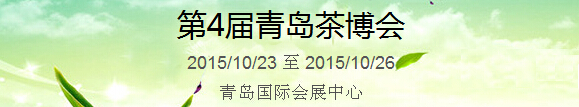 第4届青岛茶博会

2015/10/23 至 2015/10/26

青岛国际会展中心